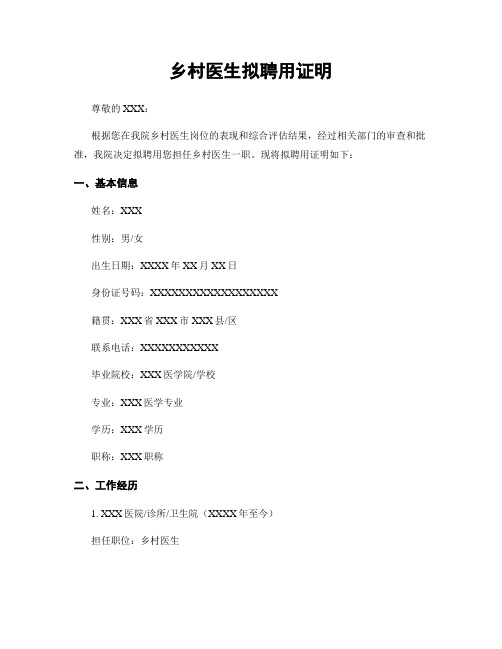 乡村医生拟聘用证明

尊敬的XXX：

根据您在我院乡村医生岗位的表现和综合评估结果，经过相关部门的审查和批准，我院决定拟聘用您担任乡村医生一职。现将拟聘用证明如下：

一、基本信息

姓名：XXX

性别：男/女

出生日期：XXXX年XX月XX日

身份证号码：XXXXXXXXXXXXXXXXXX

籍贯：XXX省XXX市XXX县/区

联系电话：XXXXXXXXXXX

毕业院校：XXX医学院/学校

专业：XXX医学专业

学历：XXX学历

职称：XXX职称

二、工作经历

1. XXX医院/诊所/卫生院（XXXX年至今）

担任职位：乡村医生